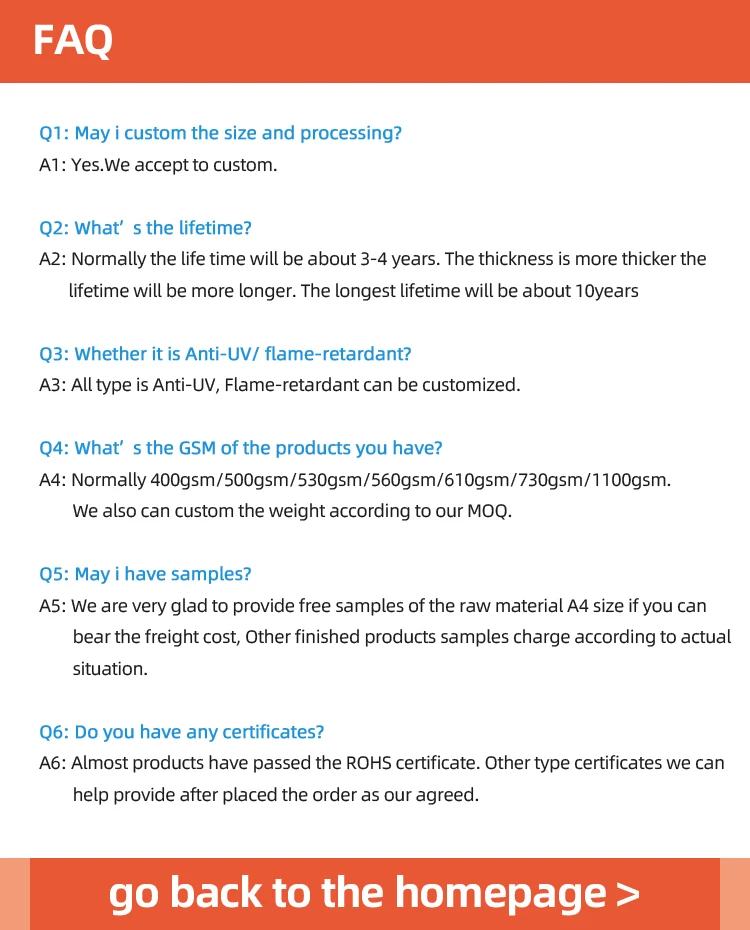 FAQ

Q1: May i custom the size and processing?
A1: Yes.We accept to custom.

Q2: What’ s the lifetime?
A2: Normally the life time will be about 3-4 years. The thickness is more thicker the lifetime will be more longer. The longest lifetime will be about 10years

Q3: Whether it is Anti-UV/ flame-retardant?
A3: All type is Anti-UV, Flame-retardant can be customized.

Q4: What’ s the GSM of the products you have?
A4: Normally 400gsm/500gsm/530gsm/560gsm/610gsm/730gsm/1100gsm. We also can custom the weight according to our MOQ.

Q5: May i have samples?
A5: We are very glad to provide free samples of the raw material A4 size if you can bear the freight cost, Other finished products samples charge according to actual situation.

Q6: Do you have any certificates?
A6: Almost products have passed the ROHS certificate. Other type certificates we can help provide after placed the order as our agreed.

go back to the homepage >